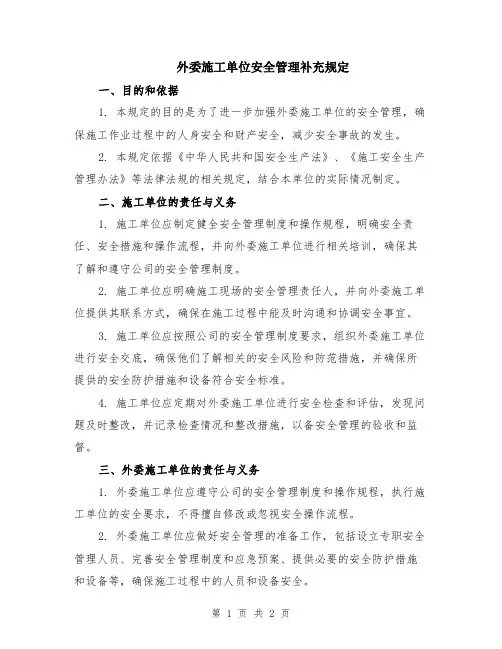 外委施工单位安全管理补充规定

一、目的和依据

1. 本规定的目的是为了进一步加强外委施工单位的安全管理，确保施工作业过程中的人身安全和财产安全，减少安全事故的发生。

2. 本规定依据《中华人民共和国安全生产法》、《施工安全生产管理办法》等法律法规的相关规定，结合本单位的实际情况制定。

二、施工单位的责任与义务

1. 施工单位应制定健全安全管理制度和操作规程，明确安全责任、安全措施和操作流程，并向外委施工单位进行相关培训，确保其了解和遵守公司的安全管理制度。

2. 施工单位应明确施工现场的安全管理责任人，并向外委施工单位提供其联系方式，确保在施工过程中能及时沟通和协调安全事宜。

3. 施工单位应按照公司的安全管理制度要求，组织外委施工单位进行安全交底，确保他们了解相关的安全风险和防范措施，并确保所提供的安全防护措施和设备符合安全标准。

4. 施工单位应定期对外委施工单位进行安全检查和评估，发现问题及时整改，并记录检查情况和整改措施，以备安全管理的验收和监督。

三、外委施工单位的责任与义务

1. 外委施工单位应遵守公司的安全管理制度和操作规程，执行施工单位的安全要求，不得擅自修改或忽视安全操作流程。

2. 外委施工单位应做好安全管理的准备工作，包括设立专职安全管理人员、完善安全管理制度和应急预案、提供必要的安全防护措施和设备等，确保施工过程中的人员和设备安全。

第 1 页 共 2 页